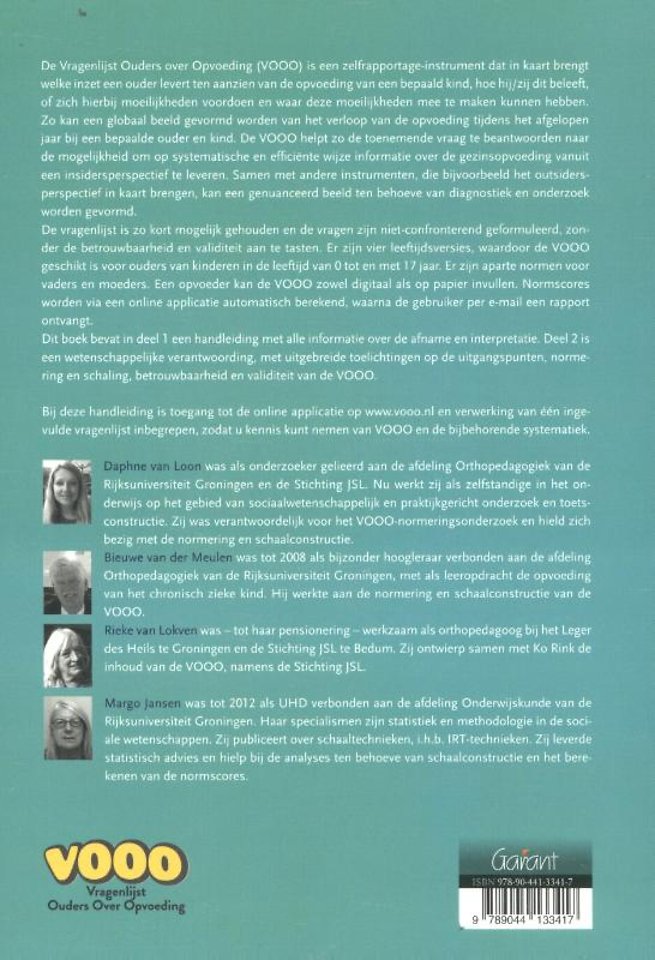 De Vragenlijst Ouders over Opvoeding (VOOO) is een zelfrapportage-instrument dat in kaart brengt welke inzet een ouder levert ten aanzien van de opvoeding van een bepaald kind, hoe hij/zij dit beleeft, of zich hierbij moeilijkheden voordoen en waar deze moeilijkheden mee te maken kunnen hebben. Zo kan een globaal beeld gevormd worden van het verloop van de opvoeding tijdens het afgelopen jaar bij een bepaalde ouder en kind. De VOOO helpt zo de toenemende vraag te beantwoorden naar de mogelijkheid om op systematische en efficiënte wijze informatie over de gezinsopvoeding vanuit een insidersperspectief te leveren. Samen met andere instrumenten, die bijvoorbeeld het outsidersperspectief in kaart brengen, kan een genuanceerd beeld ten behoeve van diagnostiek en onderzoek worden gevormd.
De vragenlijst is zo kort mogelijk gehouden en de vragen zijn niet-confronterend geformuleerd, zonder de betrouwbaarheid en validiteit aan te tasten. Er zijn vier leeftijdsversies, waardoor de VOOO geschikt is voor ouders van kinderen in de leeftijd van 0 tot en met 17 jaar. Er zijn aparte normen voor vaders en moeders. Een opvoeder kan de VOOO zowel digitaal als op papier invullen. Normscores worden via een online applicatie automatisch berekend, waarna de gebruiker per e-mail een rapport ontvangt.
Dit boek bevat in deel 1 een handleiding met alle informatie over de afname en interpretatie. Deel 2 is een wetenschappelijke verantwoording, met uitgebreide toelichtingen op de uitgangspunten, normering en schaling, betrouwbaarheid en validiteit van de VOOO.

Bij deze handleiding is toegang tot de online applicatie op www.vooo.nl en verwerking van één ingevulde vragenlijst inbegrepen, zodat u kennis kunt nemen van VOOO en de bijbehorende systematiek.

Daphne van Loon was als onderzoeker gelieerd aan de afdeling Orthopedagogiek van de Rijksuniversiteit Groningen en de Stichting JSL. Nu werkt zij als zelfstandige in het onderwijs op het gebied van sociaalwetenschappelijk en praktijkgericht onderzoek en toetsconstructie. Zij was verantwoordelijk voor het VOOO-normeringsonderzoek en hield zich bezig met de normering en schaalconstructie.

Bieuwe van der Meulen was tot 2008 als bijzonder hoogleraar verbonden aan de afdeling Orthopedagogiek van de Rijksuniversiteit Groningen, met als leeropdracht de opvoeding van het chronisch zieke kind. Hij werkte aan de normering en schaalconstructie van de VOOO.

Rieke van Lokven was – tot haar pensionering – werkzaam als orthopedagoog bij het Leger des Heils te Groningen en de Stichting JSL te Bedum. Zij ontwierp samen met Ko Rink de inhoud van de VOOO, namens de Stichting JSL.

Margo Jansen was tot 2012 als UHD verbonden aan de afdeling Onderwijskunde van de Rijksuniversiteit Groningen. Haar specialismen zijn statistiek en methodologie in de sociale wetenschappen. Zij publiceert over schaaltechnieken, i.h.b. IRT-technieken. Zij leverde statistisch advies en hielp bij de analyses ten behoeve van schaalconstructie en het berekenen van de normscores.

VOOO
Vragenlijst
Ouders Over Opvoeding

Garant
ISBN 978-90-441-3341-7
9 789044 133417